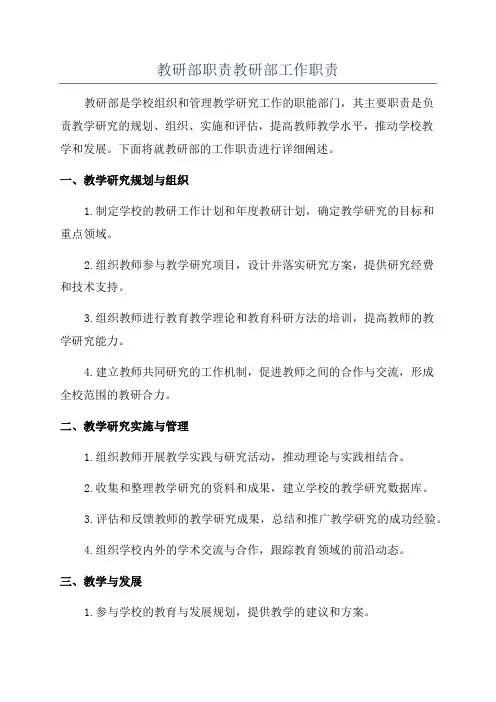 教研部职责教研部工作职责

教研部是学校组织和管理教学研究工作的职能部门，其主要职责是负责教学研究的规划、组织、实施和评估，提高教师教学水平，推动学校教学和发展。下面将就教研部的工作职责进行详细阐述。

一、教学研究规划与组织

1.制定学校的教研工作计划和年度教研计划，确定教学研究的目标和重点领域。

2.组织教师参与教学研究项目，设计并落实研究方案，提供研究经费和技术支持。

3.组织教师进行教育教学理论和教育科研方法的培训，提高教师的教学研究能力。

4.建立教师共同研究的工作机制，促进教师之间的合作与交流，形成全校范围的教研合力。

二、教学研究实施与管理

1.组织教师开展教学实践与研究活动，推动理论与实践相结合。

2.收集和整理教学研究的资料和成果，建立学校的教学研究数据库。

3.评估和反馈教师的教学研究成果，总结和推广教学研究的成功经验。

4.组织学校内外的学术交流与合作，跟踪教育领域的前沿动态。

三、教学与发展

1.参与学校的教育与发展规划，提供教学的建议和方案。